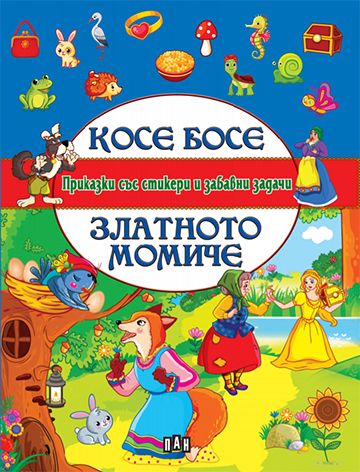 КОСЕ БОСЕ

Приказки със стикери и забавни задачи

ЗЛАТНОТО МОМИЧЕ

ПАН